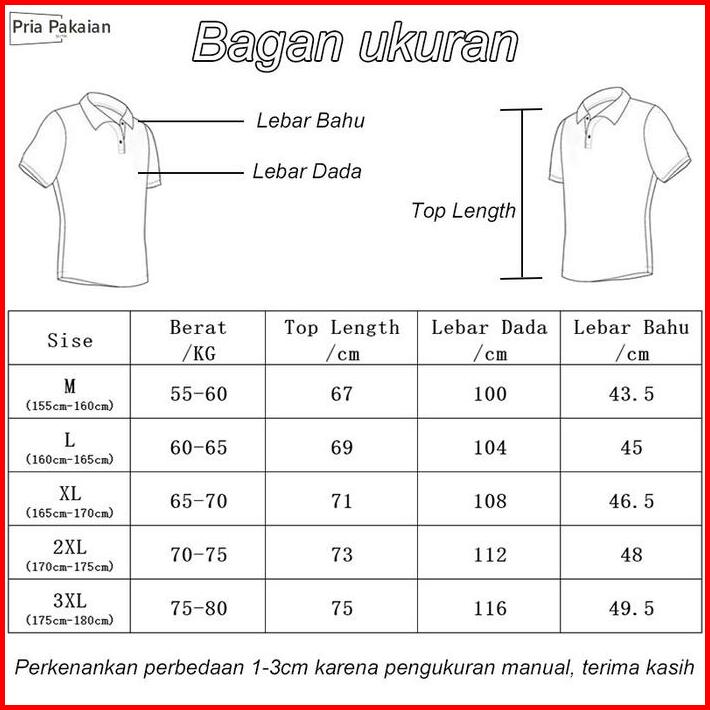 Pria Pakaian

Bagan ukuran

Lebar Bahu

Lebar Dada

Top Length

| Sise | Berat /KG | Top Length /cm | Lebar Dada /cm | Lebar Bahu /cm |
|---|---|---|---|---|
| M (155cm-160cm) | 55-60 | 67 | 100 | 43.5 |
| L (160cm-165cm) | 60-65 | 69 | 104 | 45 |
| XL (165cm-170cm) | 65-70 | 71 | 108 | 46.5 |
| 2XL (170cm-175cm) | 70-75 | 73 | 112 | 48 |
| 3XL (175cm-180cm) | 75-80 | 75 | 116 | 49.5 |

Perkenankan perbedaan 1-3cm karena pengukuran manual, terima kasih